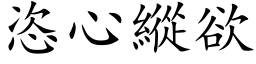 恣心縱欲